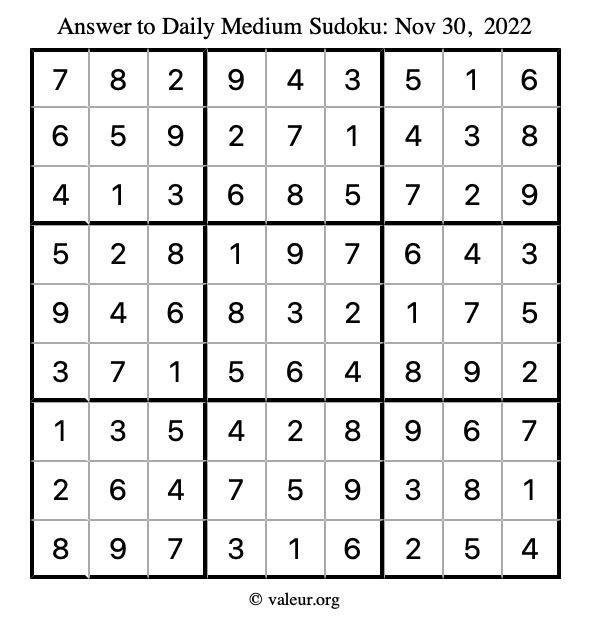 Answer to Daily Medium Sudoku: Nov 30, 2022

| | | | | | | | | |
|---|---|---|---|---|---|---|---|---|
| 7 | 8 | 2 | 9 | 4 | 3 | 5 | 1 | 6 |
| 6 | 5 | 9 | 2 | 7 | 1 | 4 | 3 | 8 |
| 4 | 1 | 3 | 6 | 8 | 5 | 7 | 2 | 9 |
| 5 | 2 | 8 | 1 | 9 | 7 | 6 | 4 | 3 |
| 9 | 4 | 6 | 8 | 3 | 2 | 1 | 7 | 5 |
| 3 | 7 | 1 | 5 | 6 | 4 | 8 | 9 | 2 |
| 1 | 3 | 5 | 4 | 2 | 8 | 9 | 6 | 7 |
| 2 | 6 | 4 | 7 | 5 | 9 | 3 | 8 | 1 |
| 8 | 9 | 7 | 3 | 1 | 6 | 2 | 5 | 4 |

© valeur.org